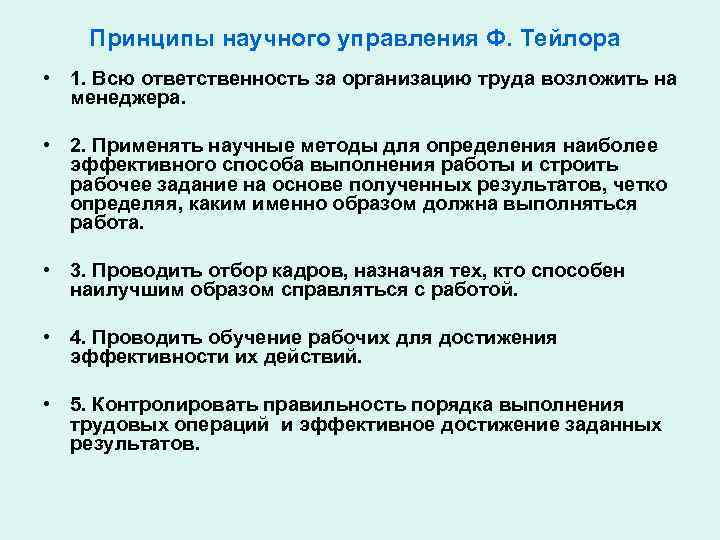 Принципы научного управления Ф. Тейлора

• 1. Всю ответственность за организацию труда возложить на менеджера.

• 2. Применять научные методы для определения наиболее эффективного способа выполнения работы и строить рабочее задание на основе полученных результатов, четко определяя, каким именно образом должна выполняться работа.

• 3. Проводить отбор кадров, назначая тех, кто способен наилучшим образом справляться с работой.

• 4. Проводить обучение рабочих для достижения эффективности их действий.

• 5. Контролировать правильность порядка выполнения трудовых операций и эффективное достижение заданных результатов.